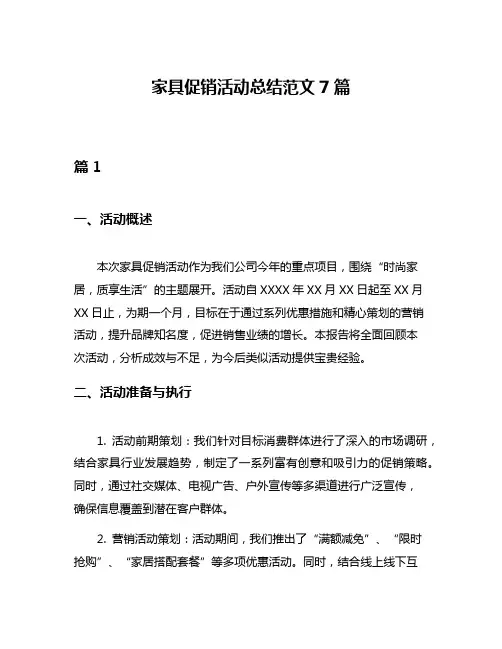 家具促销活动总结范文 7 篇

篇 1

一、活动概述

本次家具促销活动作为我们公司今年的重点项目，围绕“时尚家居，质享生活”的主题展开。活动自 XXXX 年 XX 月 XX 日起至 XX 月 XX 日止，为期一个月，目标在于通过系列优惠措施和精心策划的营销活动，提升品牌知名度，促进销售业绩的增长。本报告将全面回顾本次活动，分析成效与不足，为今后类似活动提供宝贵经验。

二、活动准备与执行

1. 活动前期策划：我们针对目标消费群体进行了深入的市场调研，结合家具行业发展趋势，制定了一系列富有创意和吸引力的促销策略。同时，通过社交媒体、电视广告、户外宣传等多渠道进行广泛宣传，确保信息覆盖到潜在客户群体。

2. 营销活动策划：活动期间，我们推出了“满额减免”、“限时抢购”、“家居搭配套餐”等多项优惠活动。同时，结合线上线下互